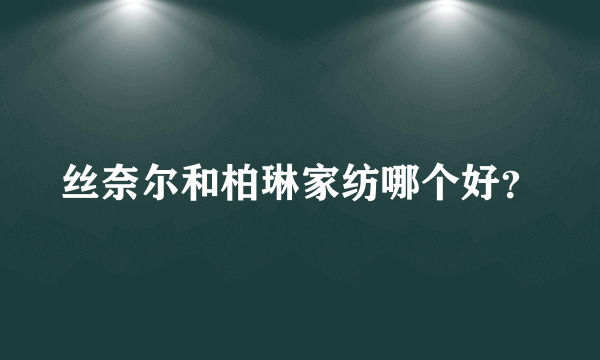 丝奈尔和柏琳家纺哪个好?